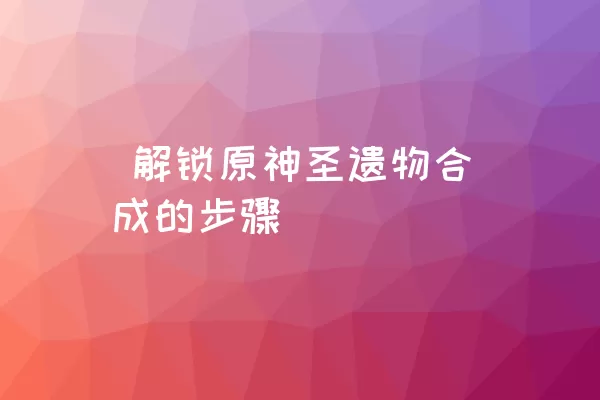 解锁原神圣遗物合成的步骤